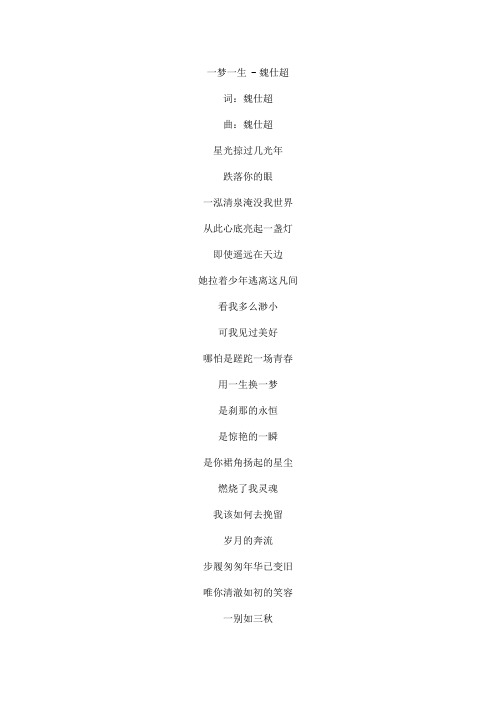 一梦一生 - 魏仕超

词：魏仕超

曲：魏仕超

星光掠过几光年

跌落你的眼

一泓清泉淹没我世界

从此心底亮起一盏灯

即使遥远在天边

她拉着少年逃离这凡间

看我多么渺小

可我见过美好

哪怕是蹉跎一场青春

用一生换一梦

是刹那的永恒

是惊艳的一瞬

是你裙角扬起的星尘

燃烧了我灵魂

我该如何去挽留

岁月的奔流

步履匆匆年华已变旧

唯你清澈如初的笑容

一别如三秋